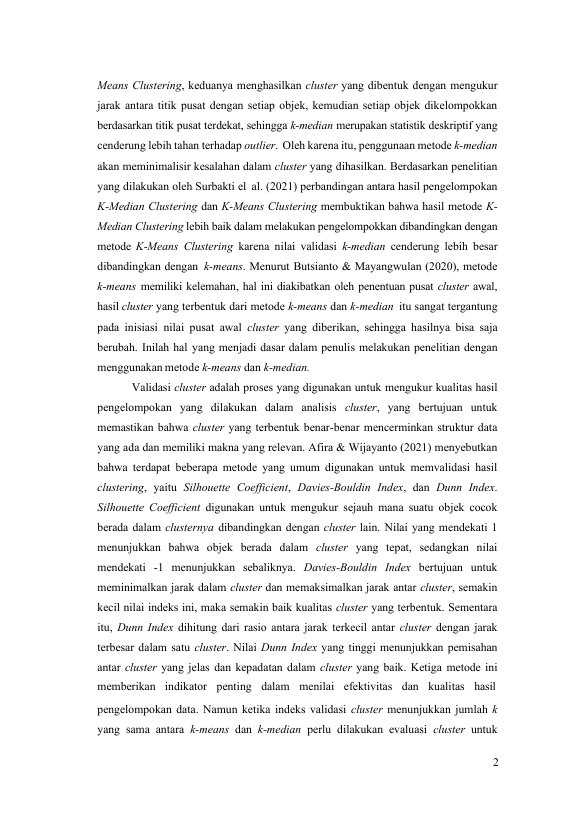 Means Clustering, keduanya menghasilkan cluster yang dibentuk dengan mengukur jarak antara titik pusat dengan setiap objek, kemudian setiap objek dikelompokkan berdasarkan titik pusat terdekat, sehingga k-median merupakan statistik deskriptif yang cenderung lebih tahan terhadap outlier. Oleh karena itu, penggunaan metode k-median akan meminimalisir kesalahan dalam cluster yang dihasilkan. Berdasarkan penelitian yang dilakukan oleh Surbakti el al. (2021) perbandingan antara hasil pengelompokan K-Median Clustering dan K-Means Clustering membuktikan bahwa hasil metode K-Median Clustering lebih baik dalam melakukan pengelompokkan dibandingkan dengan metode K-Means Clustering karena nilai validasi k-median cenderung lebih besar dibandingkan dengan k-means. Menurut Butsianto & Mayangwulan (2020), metode k-means memiliki kelemahan, hal ini diakibatkan oleh penentuan pusat cluster awal, hasil cluster yang terbentuk dari metode k-means dan k-median itu sangat tergantung pada inisiasi nilai pusat awal cluster yang diberikan, sehingga hasilnya bisa saja berubah. Inilah hal yang menjadi dasar dalam penulis melakukan penelitian dengan menggunakan metode k-means dan k-median.

Validasi cluster adalah proses yang digunakan untuk mengukur kualitas hasil pengelompokan yang dilakukan dalam analisis cluster, yang bertujuan untuk memastikan bahwa cluster yang terbentuk benar-benar mencerminkan struktur data yang ada dan memiliki makna yang relevan. Afira & Wijayanto (2021) menyebutkan bahwa terdapat beberapa metode yang umum digunakan untuk memvalidasi hasil clustering, yaitu Silhouette Coefficient, Davies-Bouldin Index, dan Dunn Index. Silhouette Coefficient digunakan untuk mengukur sejauh mana suatu objek cocok berada dalam clusternya dibandingkan dengan cluster lain. Nilai yang mendekati 1 menunjukkan bahwa objek berada dalam cluster yang tepat, sedangkan nilai mendekati -1 menunjukkan sebaliknya. Davies-Bouldin Index bertujuan untuk meminimalkan jarak dalam cluster dan memaksimalkan jarak antar cluster, semakin kecil nilai indeks ini, maka semakin baik kualitas cluster yang terbentuk. Sementara itu, Dunn Index dihitung dari rasio antara jarak terkecil antar cluster dengan jarak terbesar dalam satu cluster. Nilai Dunn Index yang tinggi menunjukkan pemisahan antar cluster yang jelas dan kepadatan dalam cluster yang baik. Ketiga metode ini memberikan indikator penting dalam menilai efektivitas dan kualitas hasil pengelompokan data. Namun ketika indeks validasi cluster menunjukkan jumlah k yang sama antara k-means dan k-median perlu dilakukan evaluasi cluster untuk

2